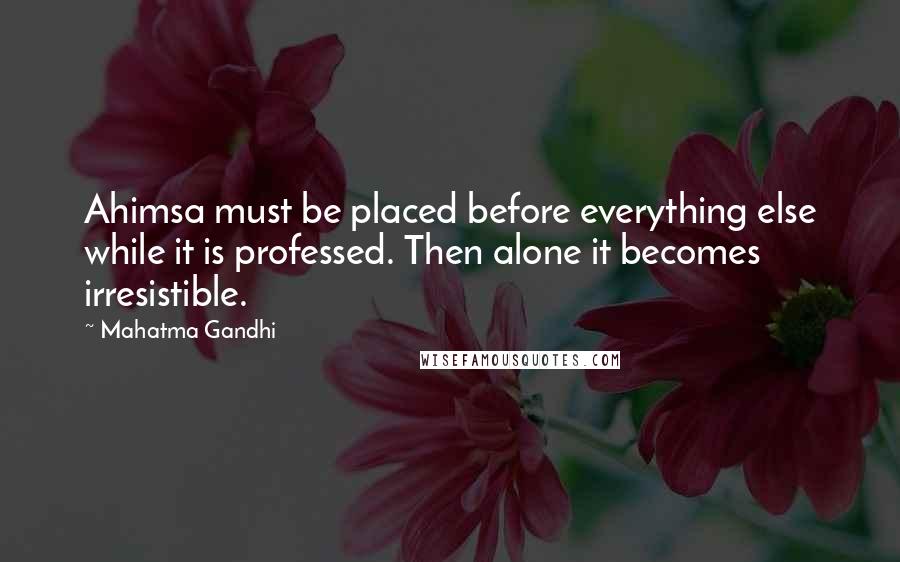 Ahimsa must be placed before everything else while it is professed. Then alone it becomes irresistible.

~ Mahatma Gandhi

WISEFAMOUSQUOTES.COM